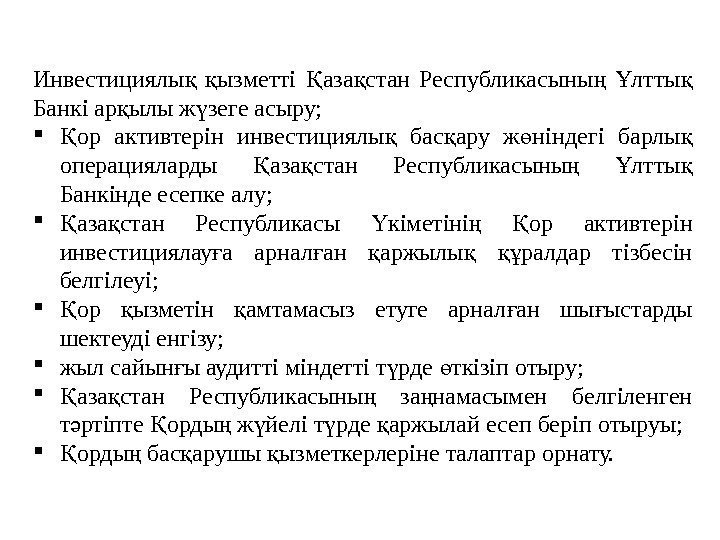 Инвестициялық қызметті Қазақстан Республикасының Ұлттық Банкі арқылы жүзеге асыру;

▪ Қор активтерін инвестициялық басқару жөніндегі барлық операцияларды Қазақстан Республикасының Ұлттық Банкінде есепке алу;
▪ Қазақстан Республикасы Үкіметінің Қор активтерін инвестициялауға арналған қаржылық құралдар тізбесін белгілеуі;
▪ Қор қызметін қамтамасыз етуге арналған шығыстарды шектеуді енгізу;
▪ жыл сайынғы аудитті міндетті түрде өткізіп отыру;
▪ Қазақстан Республикасының заңнамасымен белгіленген тәртіпте Қордың жүйелі түрде қаржылай есеп беріп отыруы;
▪ Қордың басқарушы қызметкерлеріне талаптар орнату.